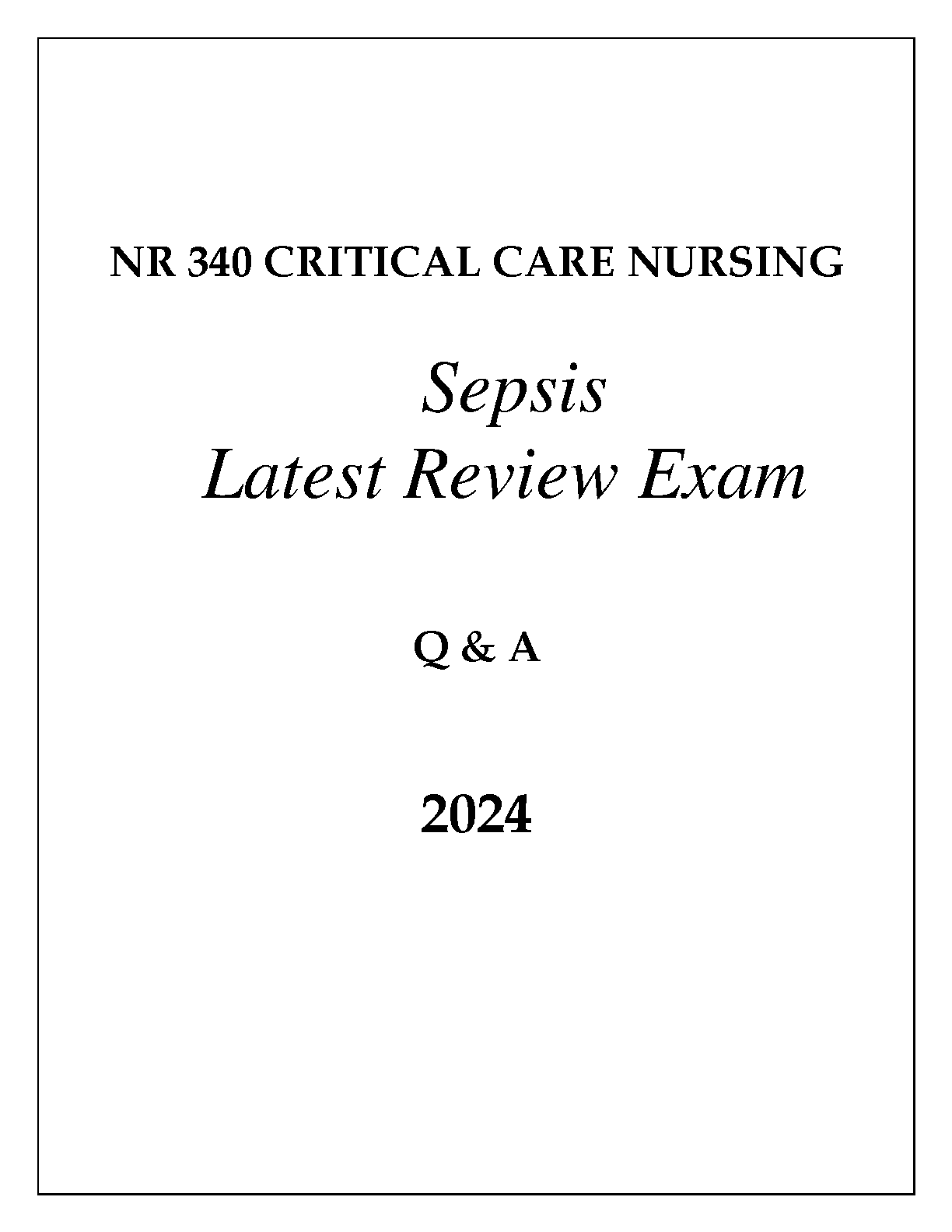 NR 340 CRITICAL CARE NURSING

Sepsis
Latest Review Exam

Q & A

2024